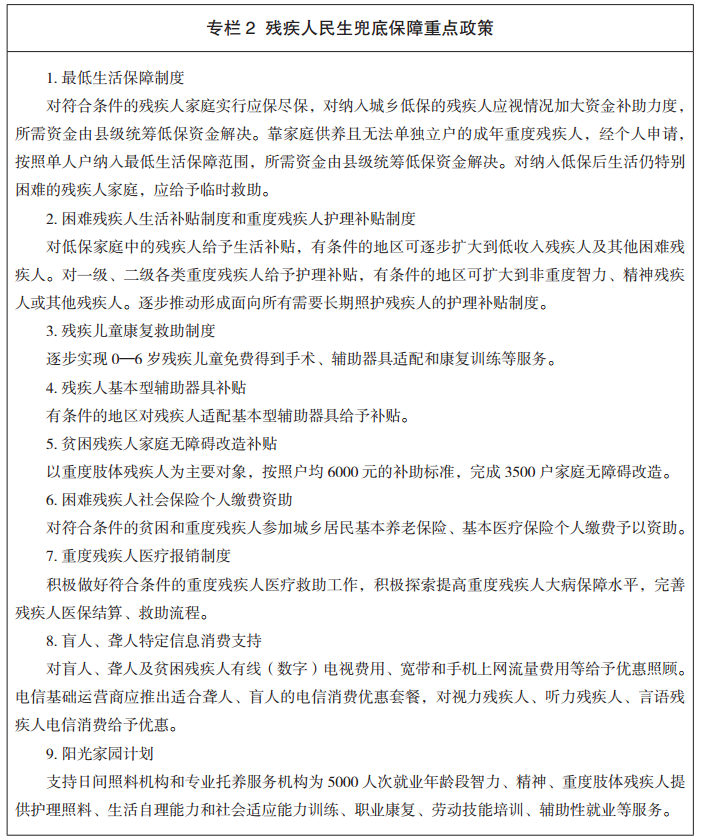 专栏 2 残疾人民生兜底保障重点政策

1. 最低生活保障制度

对符合条件的残疾人家庭实行应保尽保，对纳入城乡低保的残疾人应视情况加大资金补助力度，所需资金由县级统筹低保资金解决。靠家庭供养且无法单独立户的成年重度残疾人，经个人申请，按照单人户纳入最低生活保障范围，所需资金由县级统筹低保资金解决。对纳入低保后生活仍特别困难的残疾人家庭，应给予临时救助。

2. 困难残疾人生活补贴制度和重度残疾人护理补贴制度

对低保家庭中的残疾人给予生活补贴，有条件的地区可逐步扩大到低收入残疾人及其他困难残疾人。对一级、二级各类重度残疾人给予护理补贴，有条件的地区可扩大到非重度智力、精神残疾人或其他残疾人。逐步推动形成面向所有需要长期照护残疾人的护理补贴制度。

3. 残疾儿童康复救助制度

逐步实现 0—6 岁残疾儿童免费得到手术、辅助器具适配和康复训练等服务。

4. 残疾人基本型辅助器具补贴

有条件的地区对残疾人适配基本型辅助器具给予补贴。

5. 贫困残疾人家庭无障碍改造补贴

以重度肢体残疾人为主要对象，按照户均 6000 元的补助标准，完成 3500 户家庭无障碍改造。

6. 困难残疾人社会保险个人缴费资助

对符合条件的贫困和重度残疾人参加城乡居民基本养老保险、基本医疗保险个人缴费予以资助。

7. 重度残疾人医疗报销制度

积极做好符合条件的重度残疾人医疗救助工作，积极探索提高重度残疾人大病保障水平，完善残疾人医保结算、救助流程。

8. 盲人、聋人特定信息消费支持

对盲人、聋人及贫困残疾人有线（数字）电视费用、宽带和手机上网流量费用等给予优惠照顾。电信基础运营商应推出适合聋人、盲人的电信消费优惠套餐，对视力残疾人、听力残疾人、言语残疾人电信消费给予优惠。

9. 阳光家园计划

支持日间照料机构和专业托养服务机构为 5000 人次就业年龄段智力、精神、重度肢体残疾人提供护理照料、生活自理能力和社会适应能力训练、职业康复、劳动技能培训、辅助性就业等服务。